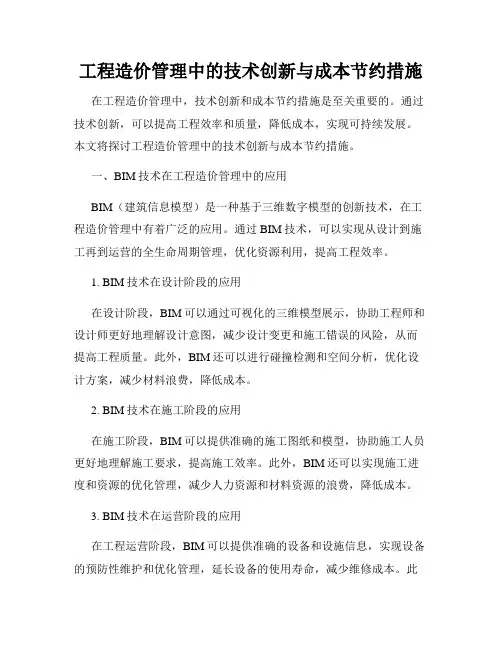 工程造价管理中的技术创新与成本节约措施

在工程造价管理中，技术创新和成本节约措施是至关重要的。通过技术创新，可以提高工程效率和质量，降低成本，实现可持续发展。本文将探讨工程造价管理中的技术创新与成本节约措施。

一、BIM 技术在工程造价管理中的应用

BIM（建筑信息模型）是一种基于三维数字模型的创新技术，在工程造价管理中有着广泛的应用。通过 BIM 技术，可以实现从设计到施工再到运营的全生命周期管理，优化资源利用，提高工程效率。

1. BIM 技术在设计阶段的应用

在设计阶段，BIM 可以通过可视化的三维模型展示，协助工程师和设计师更好地理解设计意图，减少设计变更和施工错误的风险，从而提高工程质量。此外，BIM 还可以进行碰撞检测和空间分析，优化设计方案，减少材料浪费，降低成本。

2. BIM 技术在施工阶段的应用

在施工阶段，BIM 可以提供准确的施工图纸和模型，协助施工人员更好地理解施工要求，提高施工效率。此外，BIM 还可以实现施工进度和资源的优化管理，减少人力资源和材料资源的浪费，降低成本。

3. BIM 技术在运营阶段的应用

在工程运营阶段，BIM 可以提供准确的设备和设施信息，实现设备的预防性维护和优化管理，延长设备的使用寿命，减少维修成本。此